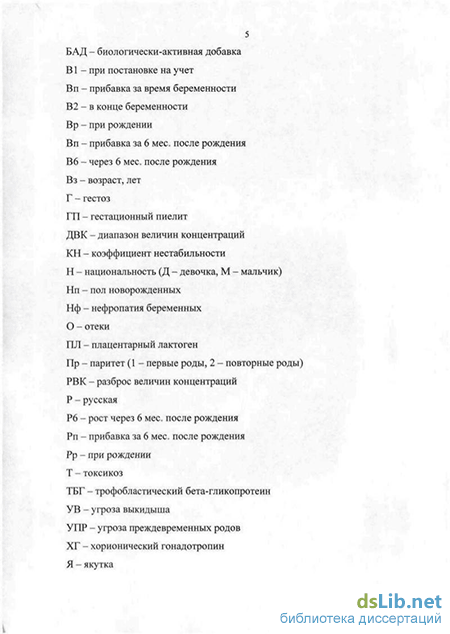 5

БАД – биологически-активная добавка

В1 – при постановке на учет

Вп – прибавка за время беременности

В2 – в конце беременности

Вр – при рождении

Вп – прибавка за 6 мес. после рождения

В6 – через 6 мес. после рождения

Вз – возраст, лет

Г – гестоз

ГП – гестационный пиелит

ДВК – диапазон величин концентраций

КН – коэффициент нестабильности

Н – национальность (Д – девочка, М – мальчик)

Нп – пол новорожденных

Нф – нефропатия беременных

О – отеки

ПЛ – плацентарный лактоген

Пр – паритет (1 – первые роды, 2 – повторные роды)

РВК – разброс величин концентраций

Р – русская

Р6 – рост через 6 мес. после рождения

Рп – прибавка за 6 мес. после рождения

Рр – при рождении

Т – токсикоз

ТБГ – трофобластический бета-гликопротеин

УВ – угроза выкидыша

УПР – угроза преждевременных родов

ХГ – хорионический гонадотропин

Я – якутка

dsLib.net
библиотека диссертаций